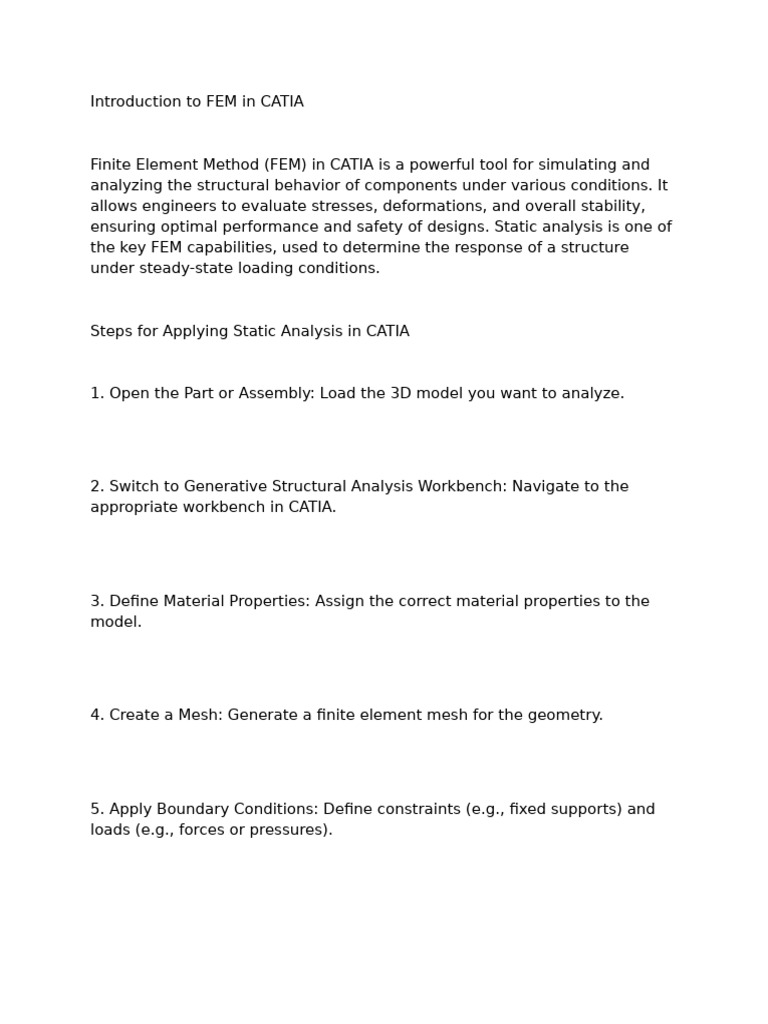 Introduction to FEM in CATIA

Finite Element Method (FEM) in CATIA is a powerful tool for simulating and analyzing the structural behavior of components under various conditions. It allows engineers to evaluate stresses, deformations, and overall stability, ensuring optimal performance and safety of designs. Static analysis is one of the key FEM capabilities, used to determine the response of a structure under steady-state loading conditions.

Steps for Applying Static Analysis in CATIA

1. Open the Part or Assembly: Load the 3D model you want to analyze.

2. Switch to Generative Structural Analysis Workbench: Navigate to the appropriate workbench in CATIA.

3. Define Material Properties: Assign the correct material properties to the model.

4. Create a Mesh: Generate a finite element mesh for the geometry.

5. Apply Boundary Conditions: Define constraints (e.g., fixed supports) and loads (e.g., forces or pressures).